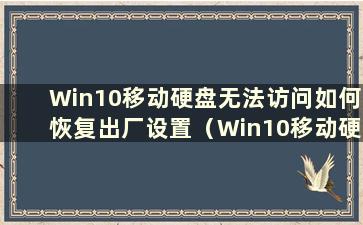 Win10移动硬盘无法访问如何恢复出厂设置（Win10移动硬